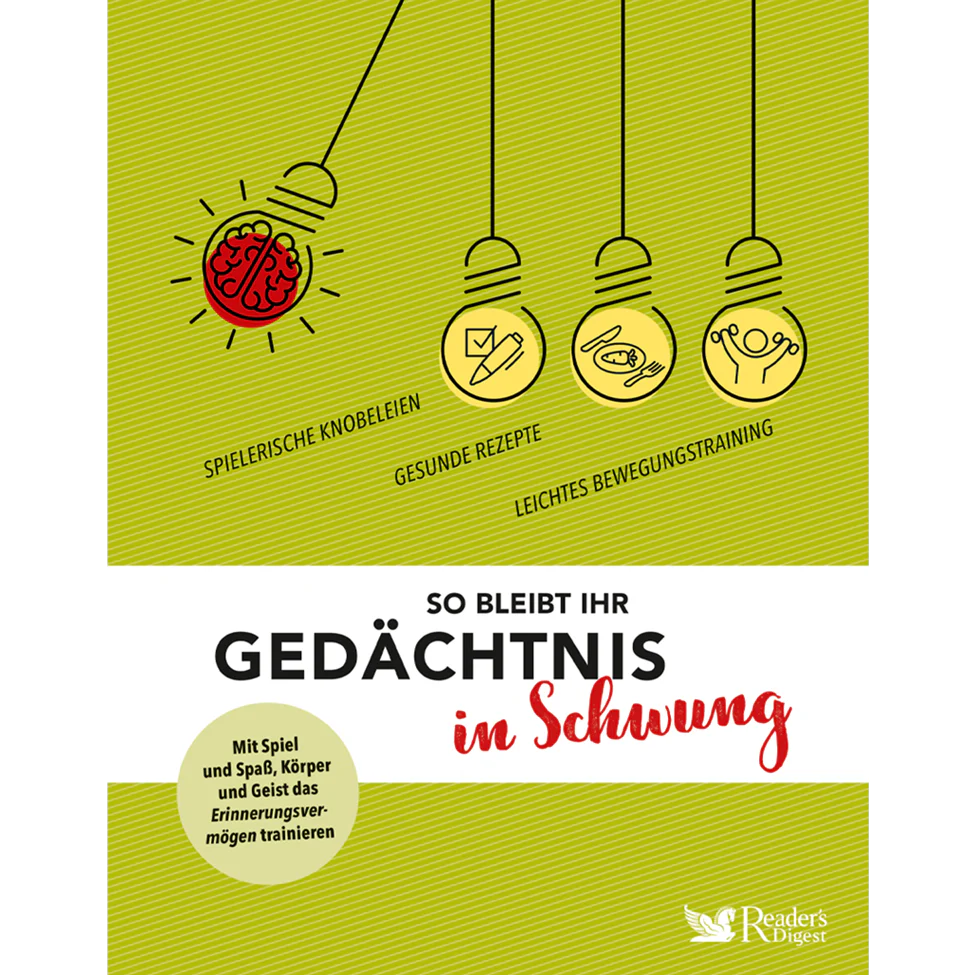 SPIELERISCHE KNOBELEIEN

GESUNDE REZEPTE

LEICHTES BEWEGUNGSTRAINING

SO BLEIBT IHR
GEDÄCHTNIS
in Schwung

Mit Spiel und Spaß, Körper und Geist das Erinnerungsvermögen trainieren

Reader's Digest